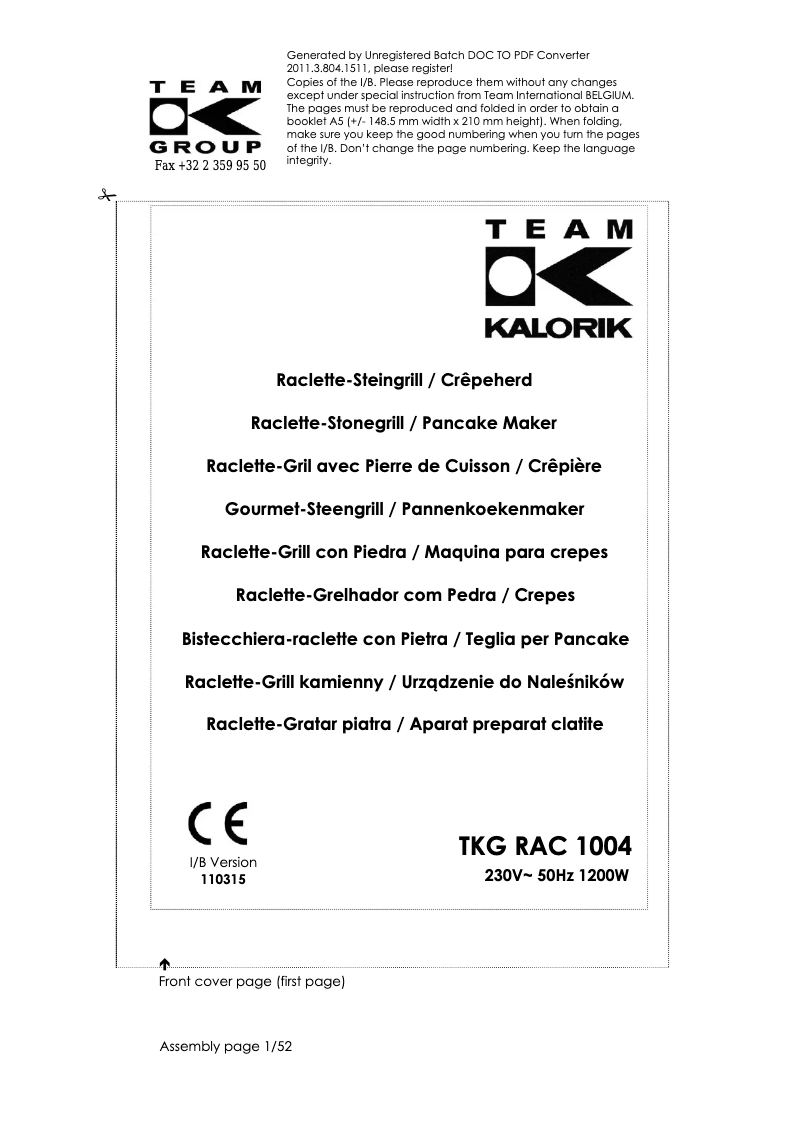 TEAM
GROUP
Fax +32 2 359 95 50

Generated by Unregistered Batch DOC TO PDF Converter 2011.3.804.1511, please register!
Copies of the I/B. Please reproduce them without any changes except under special instruction from Team International BELGIUM. The pages must be reproduced and folded in order to obtain a booklet A5 (+/- 148.5 mm width x 210 mm height). When folding, make sure you keep the good numbering when you turn the pages of the I/B. Don't change the page numbering. Keep the language integrity.

TEAM
KALORIK

Raclette-Steingrill / Crêpeherd

Raclette-Stonegrill / Pancake Maker

Raclette-Gril avec Pierre de Cuisson / Crêpière

Gourmet-Steengrill / Pannenkoekenmaker

Raclette-Grill con Piedra / Maquina para crepes

Raclette-Grelhador com Pedra / Crepes

Bistecchiera-raclette con Pietra / Teglia per Pancake

Raclette-Grill kamienny / Urządzenie do Naleśników

Raclette-Gratar piatra / Aparat preparat clatite

CE

I/B Version
110315

TKG RAC 1004
230V~ 50Hz 1200W

Front cover page (first page)

Assembly page 1/52